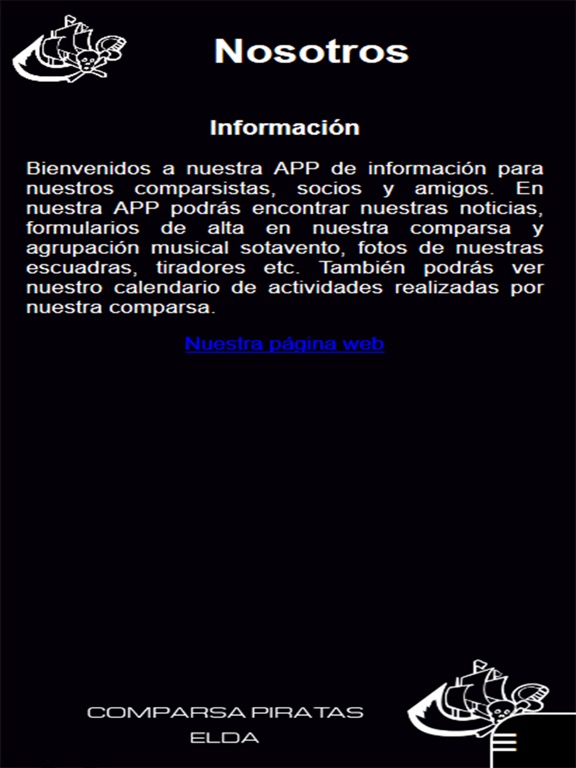 Nosotros

Información

Bienvenidos a nuestra APP de información para nuestros comparsistas, socios y amigos. En nuestra APP podrás encontrar nuestras noticias, formularios de alta en nuestra comparsa y agrupación musical sotavento, fotos de nuestras escuadras, tiradores etc. También podrás ver nuestro calendario de actividades realizadas por nuestra comparsa.

Nuestra página web

COMPARSA PIRATAS
ELDA